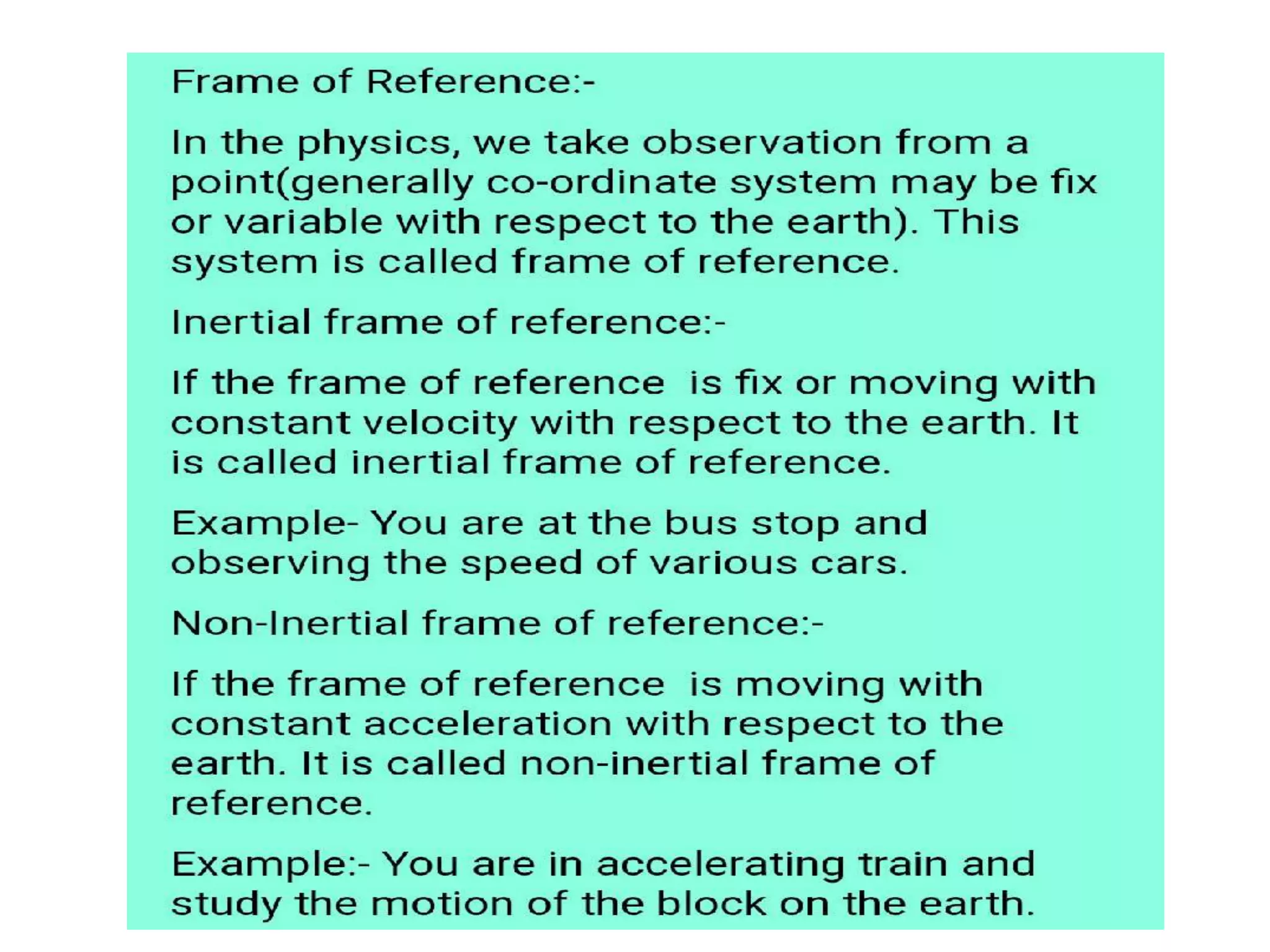 Frame of Reference:-

In the physics, we take observation from a point(generally co-ordinate system may be fix or variable with respect to the earth). This system is called frame of reference.

Inertial frame of reference:-

If the frame of reference  is fix or moving with constant velocity with respect to the earth. It is called inertial frame of reference.

Example- You are at the bus stop and observing the speed of various cars.

Non-Inertial frame of reference:-

If the frame of reference  is moving with constant acceleration with respect to the earth. It is called non-inertial frame of reference.

Example:- You are in accelerating train and study the motion of the block on the earth.